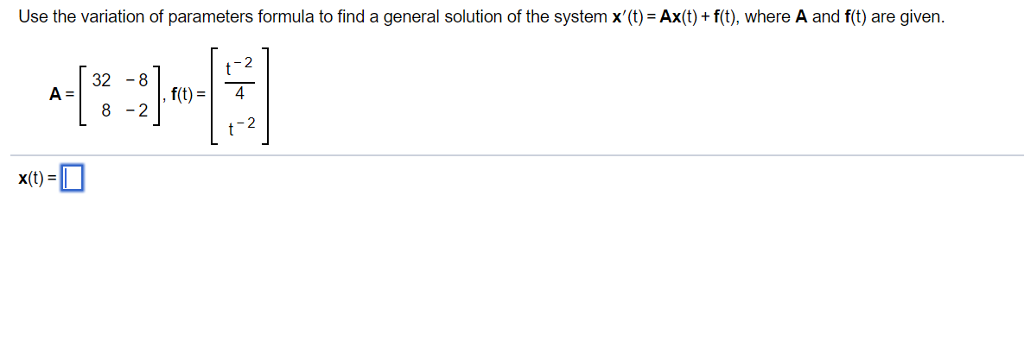 Use the variation of parameters formula to find a general solution of the system $\mathbf{x}'(t) = \mathbf{A}\mathbf{x}(t) + \mathbf{f}(t)$, where $\mathbf{A}$ and $\mathbf{f}(t)$ are given.

$\mathbf{A} = \begin{bmatrix} 32 & -8 \\ 8 & -2 \end{bmatrix}$, $\mathbf{f}(t) = \begin{bmatrix} \frac{t^{-2}}{4} \\ t^{-2} \end{bmatrix}$

$\mathbf{x}(t) =$